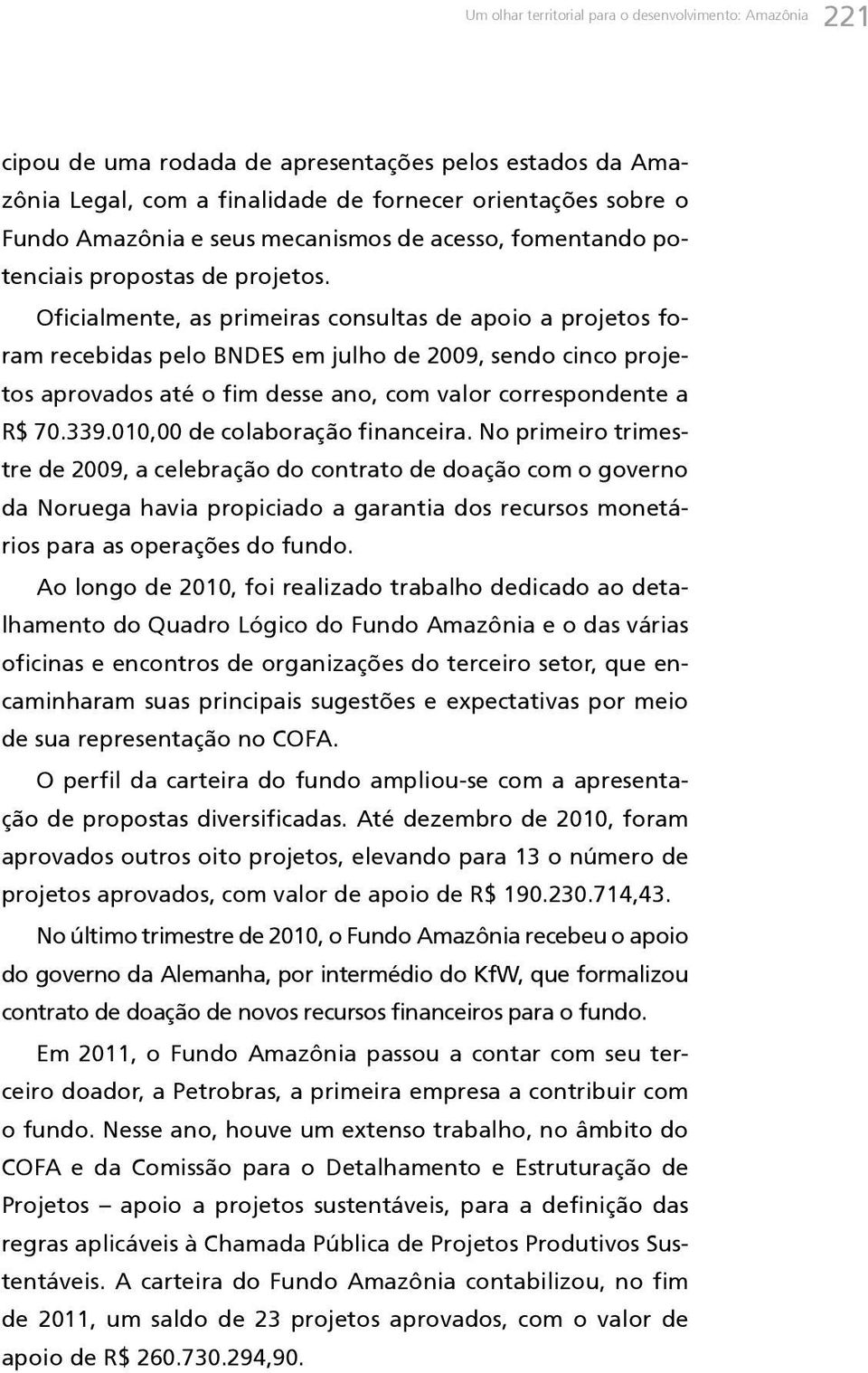 Um olhar territorial para o desenvolvimento: Amazônia 221

cipou de uma rodada de apresentações pelos estados da Amazônia Legal, com a finalidade de fornecer orientações sobre o Fundo Amazônia e seus mecanismos de acesso, fomentando potenciais propostas de projetos.

Oficialmente, as primeiras consultas de apoio a projetos foram recebidas pelo BNDES em julho de 2009, sendo cinco projetos aprovados até o fim desse ano, com valor correspondente a R$ 70.339.010,00 de colaboração financeira. No primeiro trimestre de 2009, a celebração do contrato de doação com o governo da Noruega havia propiciado a garantia dos recursos monetários para as operações do fundo.

Ao longo de 2010, foi realizado trabalho dedicado ao detalhamento do Quadro Lógico do Fundo Amazônia e o das várias oficinas e encontros de organizações do terceiro setor, que encaminharam suas principais sugestões e expectativas por meio de sua representação no COFA.

O perfil da carteira do fundo ampliou-se com a apresentação de propostas diversificadas. Até dezembro de 2010, foram aprovados outros oito projetos, elevando para 13 o número de projetos aprovados, com valor de apoio de R$ 190.230.714,43.

No último trimestre de 2010, o Fundo Amazônia recebeu o apoio do governo da Alemanha, por intermédio do KfW, que formalizou contrato de doação de novos recursos financeiros para o fundo.

Em 2011, o Fundo Amazônia passou a contar com seu terceiro doador, a Petrobras, a primeira empresa a contribuir com o fundo. Nesse ano, houve um extenso trabalho, no âmbito do COFA e da Comissão para o Detalhamento e Estruturação de Projetos – apoio a projetos sustentáveis, para a definição das regras aplicáveis à Chamada Pública de Projetos Produtivos Sustentáveis. A carteira do Fundo Amazônia contabilizou, no fim de 2011, um saldo de 23 projetos aprovados, com o valor de apoio de R$ 260.730.294,90.